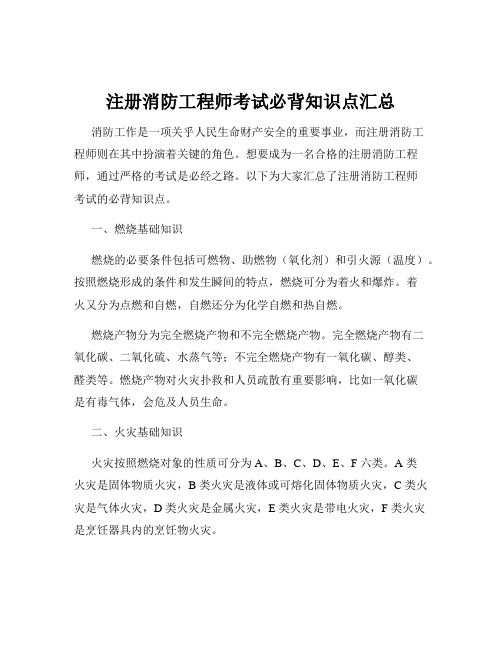 注册消防工程师考试必背知识点汇总

消防工作是一项关乎人民生命财产安全的重要事业，而注册消防工程师则在其中扮演着关键的角色。想要成为一名合格的注册消防工程师，通过严格的考试是必经之路。以下为大家汇总了注册消防工程师考试的必背知识点。

一、燃烧基础知识

燃烧的必要条件包括可燃物、助燃物（氧化剂）和引火源（温度）。按照燃烧形成的条件和发生瞬间的特点，燃烧可分为着火和爆炸。着火又分为点燃和自燃，自燃还分为化学自燃和热自燃。

燃烧产物分为完全燃烧产物和不完全燃烧产物。完全燃烧产物有二氧化碳、二氧化硫、水蒸气等；不完全燃烧产物有一氧化碳、醇类、醛类等。燃烧产物对火灾扑救和人员疏散有重要影响，比如一氧化碳是有毒气体，会危及人员生命。

二、火灾基础知识

火灾按照燃烧对象的性质可分为 A、B、C、D、E、F 六类。A 类火灾是固体物质火灾，B 类火灾是液体或可熔化固体物质火灾，C 类火灾是气体火灾，D 类火灾是金属火灾，E 类火灾是带电火灾，F 类火灾是烹饪器具内的烹饪物火灾。